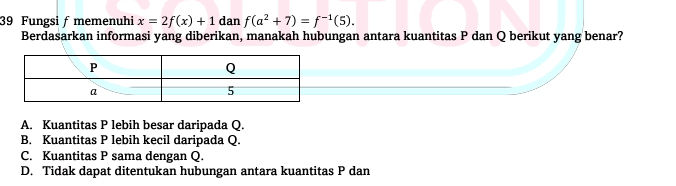 39 Fungsi $f$ memenuhi $x = 2f(x) + 1$ dan $f(a^2 + 7) = f^{-1}(5)$.
Berdasarkan informasi yang diberikan, manakah hubungan antara kuantitas P dan Q berikut yang benar?

| P | Q |
|---|---|
| $a$ | 5 |

A. Kuantitas P lebih besar daripada Q.
B. Kuantitas P lebih kecil daripada Q.
C. Kuantitas P sama dengan Q.
D. Tidak dapat ditentukan hubungan antara kuantitas P dan